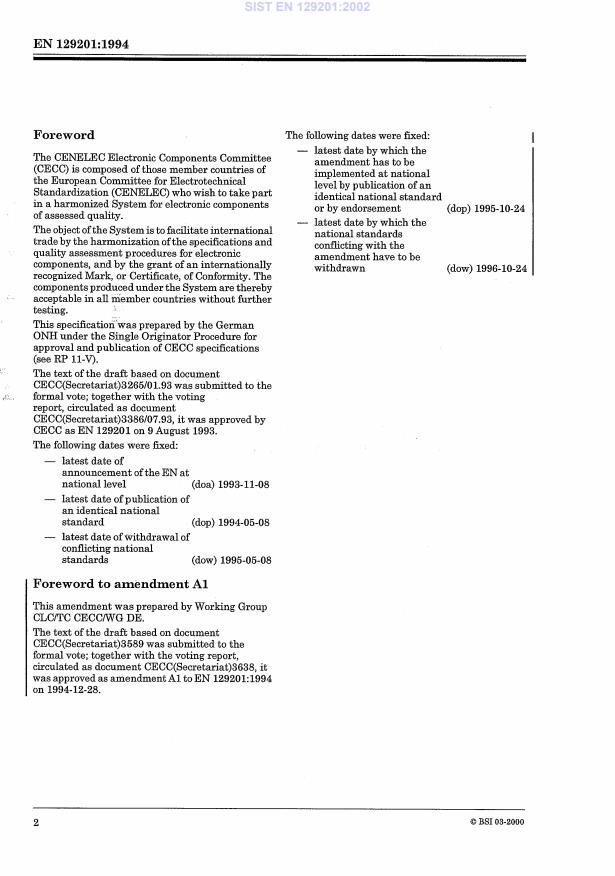 SIST EN 129201:2002

EN 129201:1994

Foreword

The CENELEC Electronic Components Committee (CECC) is composed of those member countries of the European Committee for Electrotechnical Standardization (CENELEC) who wish to take part in a harmonized System for electronic components of assessed quality.

The object of the System is to facilitate international trade by the harmonization of the specifications and quality assessment procedures for electronic components, and by the grant of an internationally recognized Mark, or Certificate, of Conformity. The components produced under the System are thereby acceptable in all member countries without further testing.

This specification was prepared by the German ONH under the Single Originator Procedure for approval and publication of CECC specifications (see RP 11-V).

The text of the draft based on document CECC(Secretariat)3265/01.93 was submitted to the formal vote; together with the voting report, circulated as document CECC(Secretariat)3386/07.93, it was approved by CECC as EN 129201 on 9 August 1993.

The following dates were fixed:

— latest date of announcement of the EN at national level (doa) 1993-11-08

— latest date of publication of an identical national standard (dop) 1994-05-08

— latest date of withdrawal of conflicting national standards (dow) 1995-05-08

Foreword to amendment A1

This amendment was prepared by Working Group CLC/TC CECC/WG DE.

The text of the draft based on document CECC(Secretariat)3589 was submitted to the formal vote; together with the voting report, circulated as document CECC(Secretariat)3638, it was approved as amendment A1 to EN 129201:1994 on 1994-12-28.

The following dates were fixed:

— latest date by which the amendment has to be implemented at national level by publication of an identical national standard or by endorsement (dop) 1995-10-24

— latest date by which the national standards conflicting with the amendment have to be withdrawn (dow) 1996-10-24

2

© BSI 03-2000